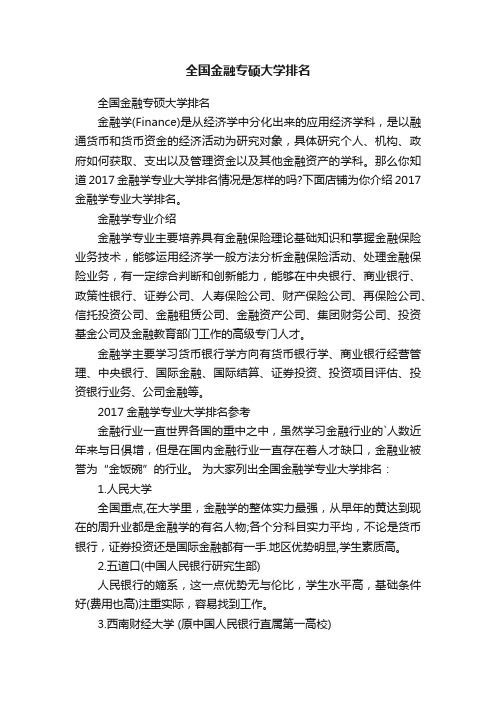 全国金融专硕大学排名

全国金融专硕大学排名

金融学(Finance)是从经济学中分化出来的应用经济学科，是以融通货币和货币资金的经济活动为研究对象，具体研究个人、机构、政府如何获取、支出以及管理资金以及其他金融资产的学科。那么你知道 2017 金融学专业大学排名情况是怎样的吗?下面店铺为你介绍 2017 金融学专业大学排名。

金融学专业介绍

金融学专业主要培养具有金融保险理论基础知识和掌握金融保险业务技术，能够运用经济学一般方法分析金融保险活动、处理金融保险业务，有一定综合判断和创新能力，能够在中央银行、商业银行、政策性银行、证券公司、人寿保险公司、财产保险公司、再保险公司、信托投资公司、金融租赁公司、金融资产公司、集团财务公司、投资基金公司及金融教育部门工作的高级专门人才。

金融学主要学习货币银行学方向有货币银行学、商业银行经营管理、中央银行、国际金融、国际结算、证券投资、投资项目评估、投资银行业务、公司金融等。

2017 金融学专业大学排名参考

金融行业一直世界各国的重中之中，虽然学习金融行业的`人数近年来与日俱增，但是在国内金融行业一直存在着人才缺口，金融业被誉为“金饭碗”的行业。 为大家列出全国金融学专业大学排名：

1.人民大学

全国重点,在大学里，金融学的整体实力最强，从早年的黄达到现在的周升业都是金融学的有名人物;各个分科目实力平均，不论是货币银行，证券投资还是国际金融都有一手.地区优势明显,学生素质高。

2.五道口(中国人民银行研究生部)

人民银行的嫡系，这一点优势无与伦比，学生水平高，基础条件好(费用也高)注重实际，容易找到工作。

3.西南财经大学 (原中国人民银行直属第一高校)